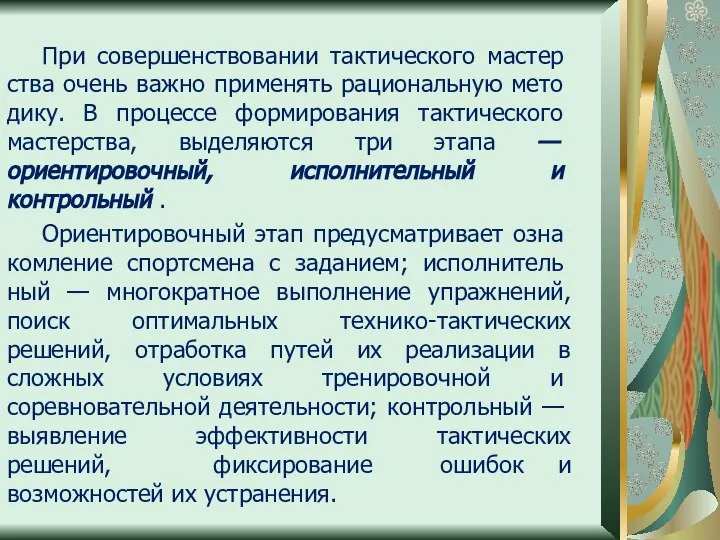 При совершенствовании тактического мастер ства очень важно применять рациональную мето дику. В процессе формирования тактического мастерства, выделяются три этапа — ориентировочный, исполнительный и контрольный .

Ориентировочный этап предусматривает озна комление спортсмена с заданием; исполнитель ный — многократное выполнение упражнений, поиск оптимальных технико-тактических решений, отработка путей их реализации в сложных условиях тренировочной и соревновательной деятельности; контрольный — выявление эффективности тактических решений, фиксирование ошибок и возможностей их устранения.